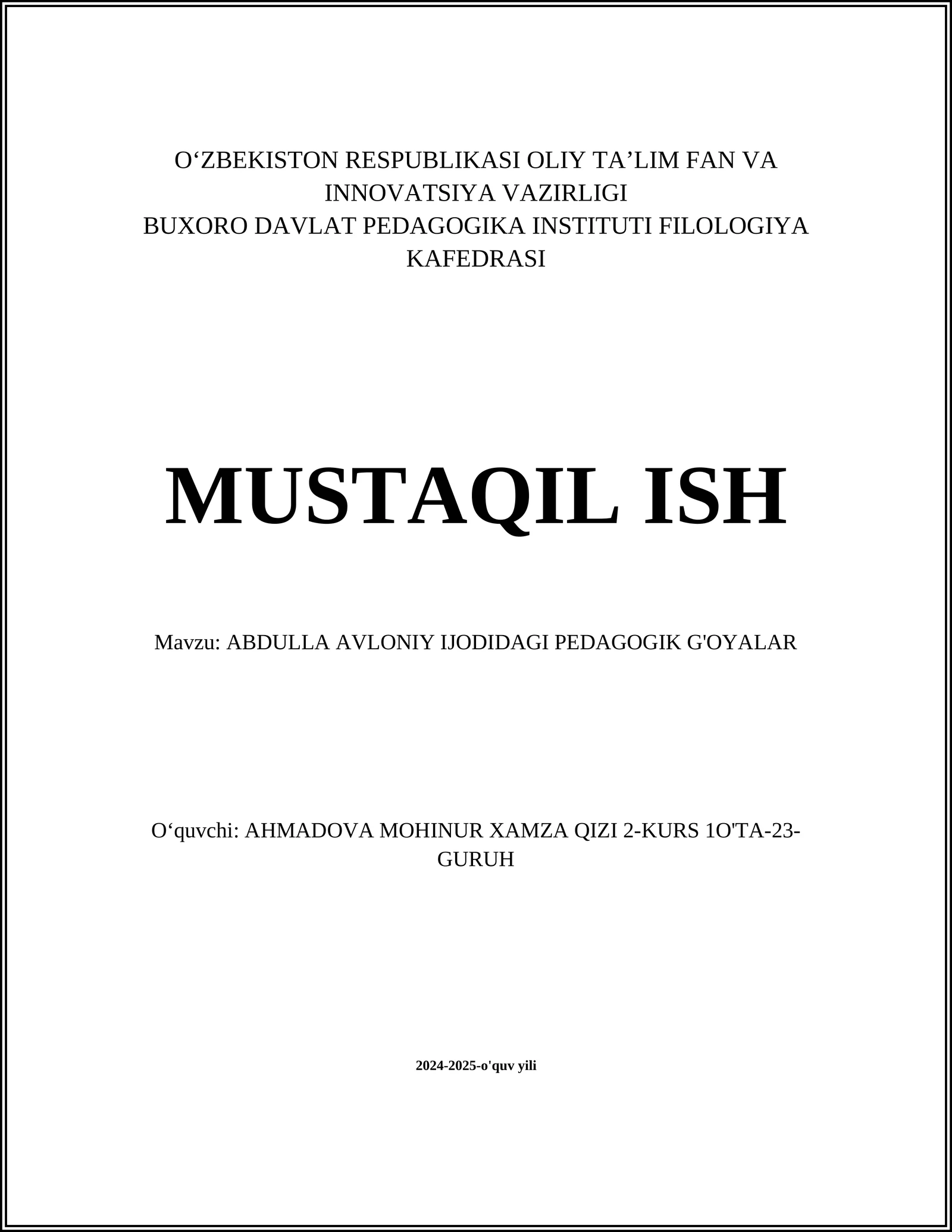 O‘ZBEKISTON RESPUBLIKASI OLIY TA’LIM FAN VA INNOVATSIYA VAZIRLIGI
BUXORO DAVLAT PEDAGOGIKA INSTITUTI FILOLOGIYA KAFEDRASI

MUSTAQIL ISH

Mavzu: ABDULLA AVLONIY IJODIDAGI PEDAGOGIK G'OYALAR

O‘quvchi: AHMADOVA MOHINUR XAMZA QIZI 2-KURS 1O'TA-23-GURUH

2024-2025-o'quv yili